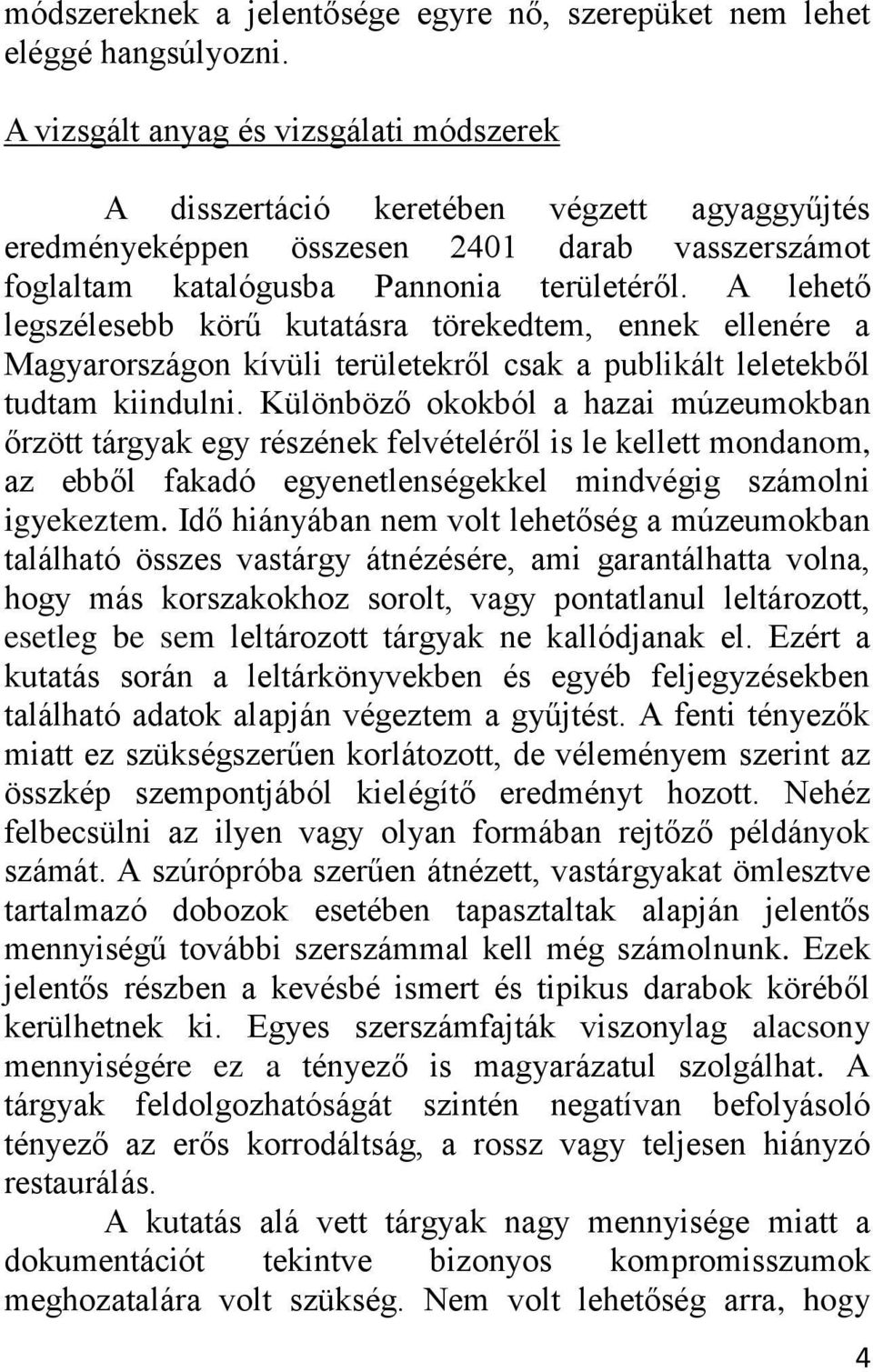 módszereknek a jelentősége egyre nő, szerepüket nem lehet eléggé hangsúlyozni.

A vizsgált anyag és vizsgálati módszerek

A disszertáció keretében végzett agyaggyűjtés eredményeképpen összesen 2401 darab vasszerszámot foglaltam katalógusba Pannonia területéről. A lehető legszélesebb körű kutatásra törekedtem, ennek ellenére a Magyarországon kívüli területekről csak a publikált leletekből tudtam kiindulni. Különböző okokból a hazai múzeumokban őrzött tárgyak egy részének felvételéről is le kellett mondanom, az ebből fakadó egyenetlenségekkel mindvégig számolni igyekeztem. Idő hiányában nem volt lehetőség a múzeumokban található összes vastárgy átnézésére, ami garantálhatta volna, hogy más korszakokhoz sorolt, vagy pontatlanul leltározott, esetleg be sem leltározott tárgyak ne kallódjanak el. Ezért a kutatás során a leltárkönyvekben és egyéb feljegyzésekben található adatok alapján végeztem a gyűjtést. A fenti tényezők miatt ez szükségszerűen korlátozott, de véleményem szerint az összkép szempontjából kielégítő eredményt hozott. Nehéz felbecsülni az ilyen vagy olyan formában rejtőző példányok számát. A szúrópróba szerűen átnézett, vastárgyakat ömlesztve tartalmazó dobozok esetében tapasztaltak alapján jelentős mennyiségű további szerszámmal kell még számolnunk. Ezek jelentős részben a kevésbé ismert és tipikus darabok köréből kerülhetnek ki. Egyes szerszámfajták viszonylag alacsony mennyiségére ez a tényező is magyarázatul szolgálhat. A tárgyak feldolgozhatóságát szintén negatívan befolyásoló tényező az erős korrodáltság, a rossz vagy teljesen hiányzó restaurálás.

A kutatás alá vett tárgyak nagy mennyisége miatt a dokumentációt tekintve bizonyos kompromisszumok meghozatalára volt szükség. Nem volt lehetőség arra, hogy

4